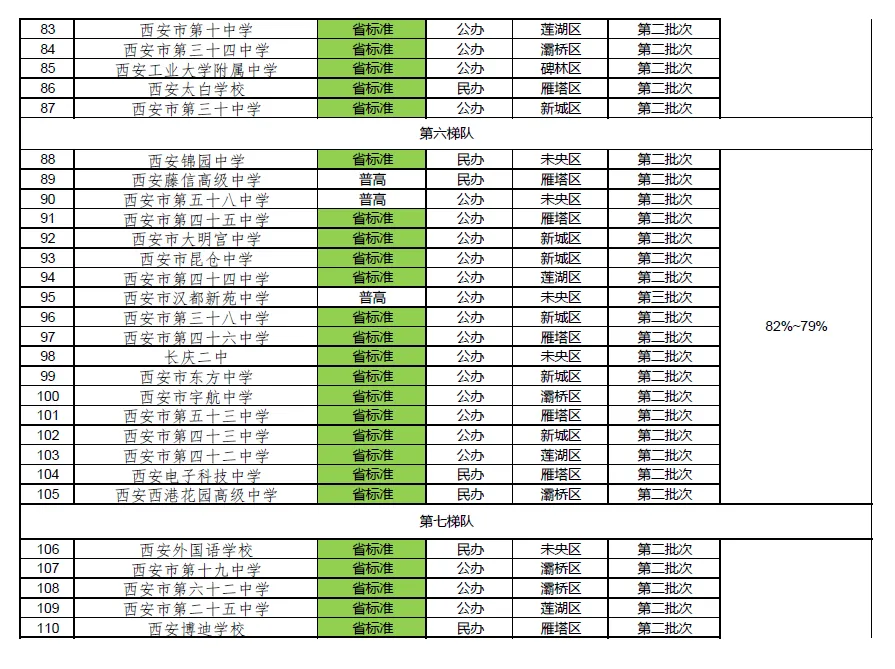 | 83 | 西安市第十中学 | 省标准 | 公办 | 莲湖区 | 第二批次 | |
|---|---|---|---|---|---|---|
| 84 | 西安市第三十四中学 | 省标准 | 公办 | 灞桥区 | 第二批次 | |
| 85 | 西安工业大学附属中学 | 省标准 | 公办 | 碑林区 | 第二批次 | |
| 86 | 西安太白学校 | 省标准 | 民办 | 雁塔区 | 第二批次 | |
| 87 | 西安市第三十中学 | 省标准 | 公办 | 新城区 | 第二批次 | |
| 第六梯队 | | | | | | |
| 88 | 西安锦园中学 | 省标准 | 民办 | 未央区 | 第二批次 | 82%~79% |
| 89 | 西安藤信高级中学 | 普高 | 民办 | 雁塔区 | 第二批次 | |
| 90 | 西安市第五十八中学 | 普高 | 公办 | 未央区 | 第二批次 | |
| 91 | 西安市第四十五中学 | 省标准 | 公办 | 雁塔区 | 第二批次 | |
| 92 | 西安市大明宫中学 | 省标准 | 公办 | 新城区 | 第二批次 | |
| 93 | 西安市昆仑中学 | 省标准 | 公办 | 新城区 | 第二批次 | |
| 94 | 西安市第四十四中学 | 省标准 | 公办 | 莲湖区 | 第二批次 | |
| 95 | 西安市汉都新苑中学 | 普高 | 公办 | 未央区 | 第三批次 | |
| 96 | 西安市第三十八中学 | 省标准 | 公办 | 新城区 | 第二批次 | |
| 97 | 西安市第四十六中学 | 省标准 | 公办 | 雁塔区 | 第二批次 | |
| 98 | 长庆二中 | 省标准 | 公办 | 未央区 | 第二批次 | |
| 99 | 西安市东方中学 | 省标准 | 公办 | 新城区 | 第二批次 | |
| 100 | 西安市宇航中学 | 省标准 | 公办 | 灞桥区 | 第二批次 | |
| 101 | 西安市第五十三中学 | 省标准 | 公办 | 雁塔区 | 第二批次 | |
| 102 | 西安市第四十三中学 | 省标准 | 公办 | 新城区 | 第二批次 | |
| 103 | 西安市第四十二中学 | 省标准 | 公办 | 莲湖区 | 第二批次 | |
| 104 | 西安电子科技中学 | 省标准 | 民办 | 雁塔区 | 第二批次 | |
| 105 | 西安西港花园高级中学 | 省标准 | 民办 | 灞桥区 | 第二批次 | |
| 第七梯队 | | | | | | |
| 106 | 西安外国语学校 | 省标准 | 民办 | 未央区 | 第二批次 | |
| 107 | 西安市第十九中学 | 省标准 | 公办 | 灞桥区 | 第二批次 | |
| 108 | 西安市第六十二中学 | 省标准 | 公办 | 灞桥区 | 第二批次 | |
| 109 | 西安市第二十五中学 | 省标准 | 公办 | 莲湖区 | 第二批次 | |
| 110 | 西安博迪学校 | 省标准 | 民办 | 雁塔区 | 第二批次 | |